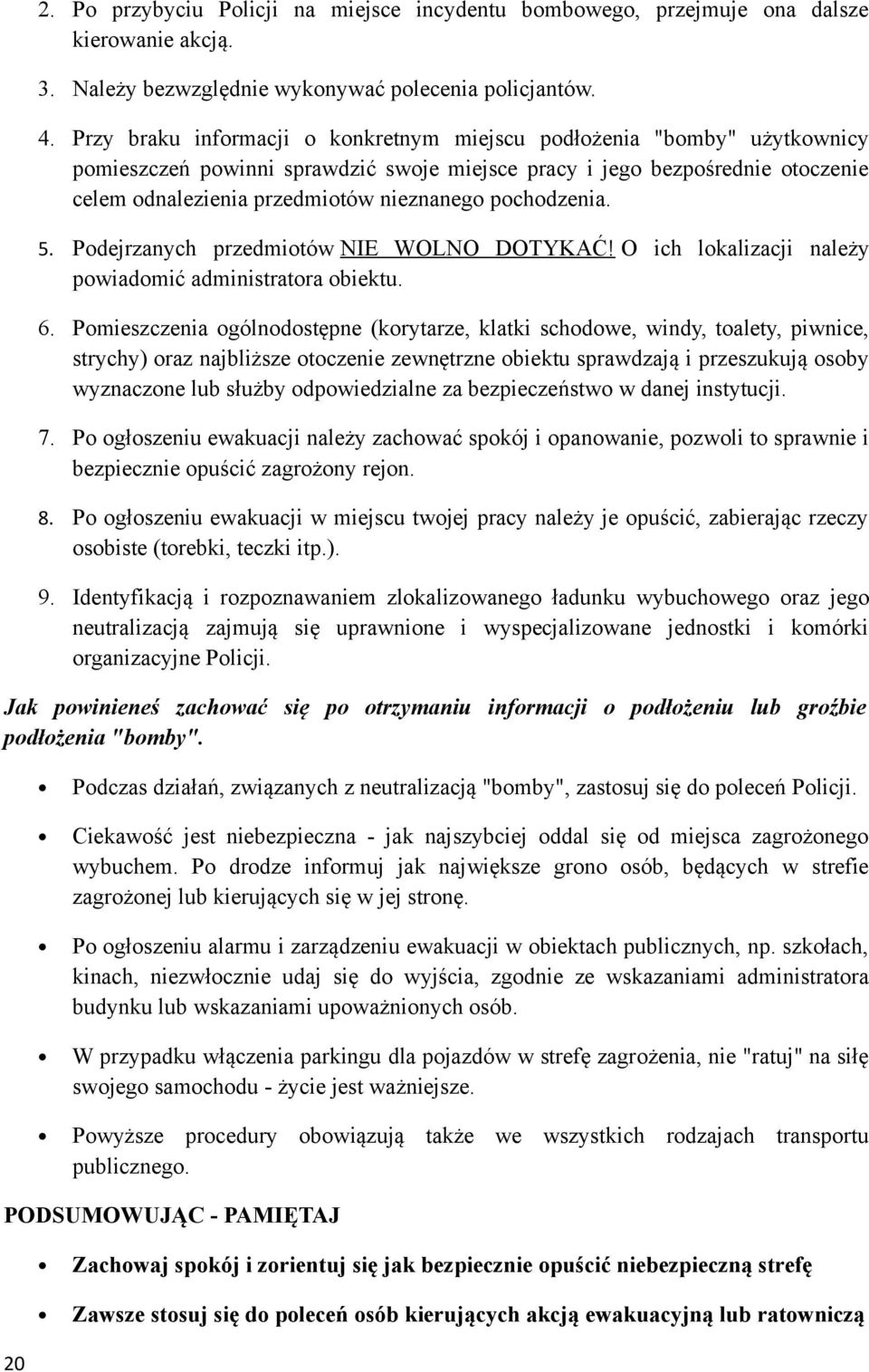 2. Po przybyciu Policji na miejsce incydentu bombowego, przejmuje ona dalsze kierowanie akcją.

3. Należy bezwzględnie wykonywać polecenia policjantów.

4. Przy braku informacji o konkretnym miejscu podłożenia "bomby" użytkownicy pomieszczeń powinni sprawdzić swoje miejsce pracy i jego bezpośrednie otoczenie celem odnalezienia przedmiotów nieznanego pochodzenia.

5. Podejrzanych przedmiotów NIE WOLNO DOTYKAĆ! O ich lokalizacji należy powiadomić administratora obiektu.

6. Pomieszczenia ogólnodostępne (korytarze, klatki schodowe, windy, toalety, piwnice, strychy) oraz najbliższe otoczenie zewnętrzne obiektu sprawdzają i przeszukują osoby wyznaczone lub służby odpowiedzialne za bezpieczeństwo w danej instytucji.

7. Po ogłoszeniu ewakuacji należy zachować spokój i opanowanie, pozwoli to sprawnie i bezpiecznie opuścić zagrożony rejon.

8. Po ogłoszeniu ewakuacji w miejscu twojej pracy należy je opuścić, zabierając rzeczy osobiste (torebki, teczki itp.).

9. Identyfikacją i rozpoznawaniem zlokalizowanego ładunku wybuchowego oraz jego neutralizacją zajmują się uprawnione i wyspecjalizowane jednostki i komórki organizacyjne Policji.

Jak powinieneś zachować się po otrzymaniu informacji o podłożeniu lub groźbie podłożenia "bomby".

• Podczas działań, związanych z neutralizacją "bomby", zastosuj się do poleceń Policji.

• Ciekawość jest niebezpieczna - jak najszybciej oddal się od miejsca zagrożonego wybuchem. Po drodze informuj jak największe grono osób, będących w strefie zagrożonej lub kierujących się w jej stronę.

• Po ogłoszeniu alarmu i zarządzeniu ewakuacji w obiektach publicznych, np. szkołach, kinach, niezwłocznie udaj się do wyjścia, zgodnie ze wskazaniami administratora budynku lub wskazaniami upoważnionych osób.

• W przypadku włączenia parkingu dla pojazdów w strefę zagrożenia, nie "ratuj" na siłę swojego samochodu - życie jest ważniejsze.

• Powyższe procedury obowiązują także we wszystkich rodzajach transportu publicznego.

PODSUMOWUJĄC - PAMIĘTAJ

• Zachowaj spokój i zorientuj się jak bezpiecznie opuścić niebezpieczną strefę

• Zawsze stosuj się do poleceń osób kierujących akcją ewakuacyjną lub ratowniczą

20